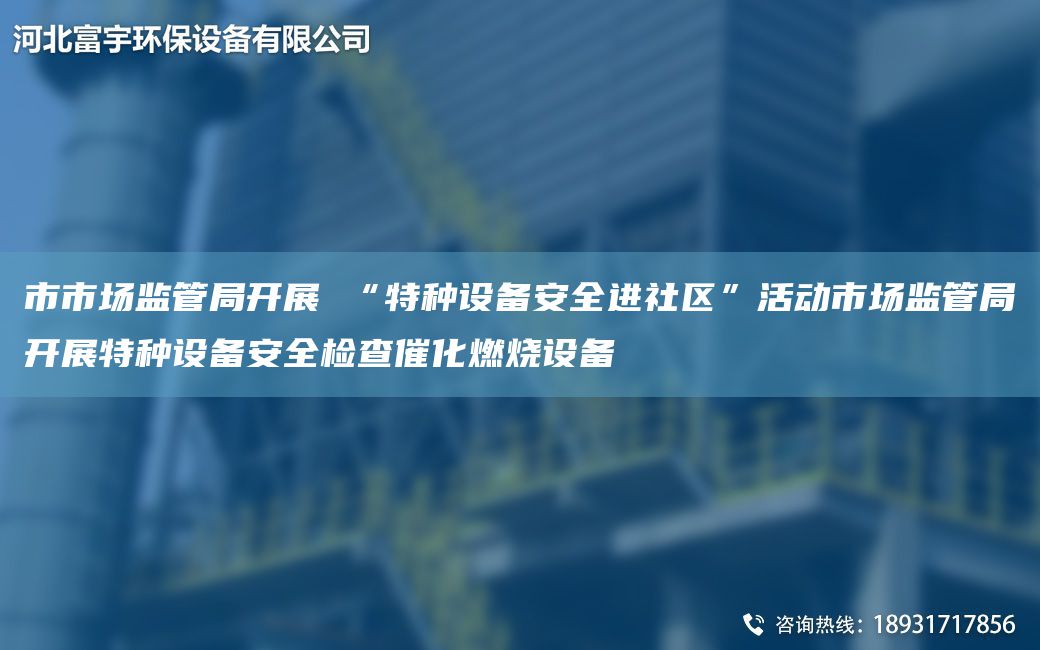 河北富宇环保设备有限公司

市市场监管局开展 “特种设备安全进社区”活动市场监管局开展特种设备安全检查催化燃烧设备

咨询热线：18931717856